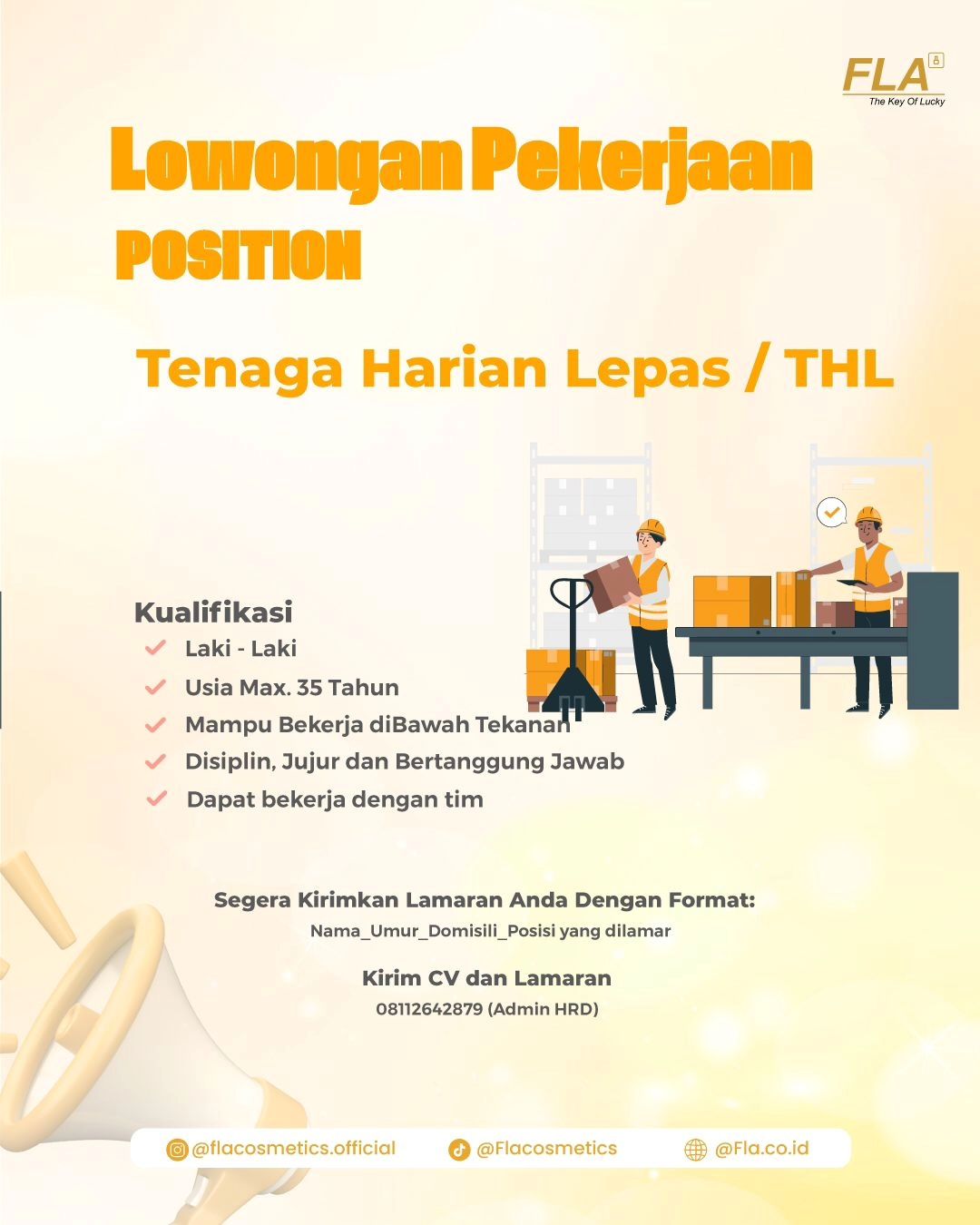 FLA
The Key Of Lucky

Lowongan Pekerjaan
POSITION

Tenaga Harian Lepas / THL

Kualifikasi
✓ Laki - Laki
✓ Usia Max. 35 Tahun
✓ Mampu Bekerja diBawah Tekanan
✓ Disiplin, Jujur dan Bertanggung Jawab
✓ Dapat bekerja dengan tim

Segera Kirimkan Lamaran Anda Dengan Format:
Nama_Umur_Domisili_Posisi yang dilamar

Kirim CV dan Lamaran
08112642879 (Admin HRD)

@flacosmetics.official
@Flacosmetics
@Fla.co.id